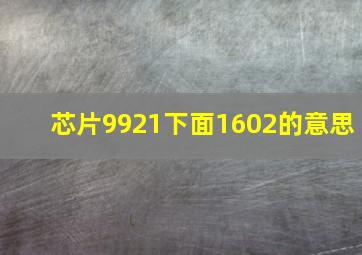 芯片9921下面1602的意思